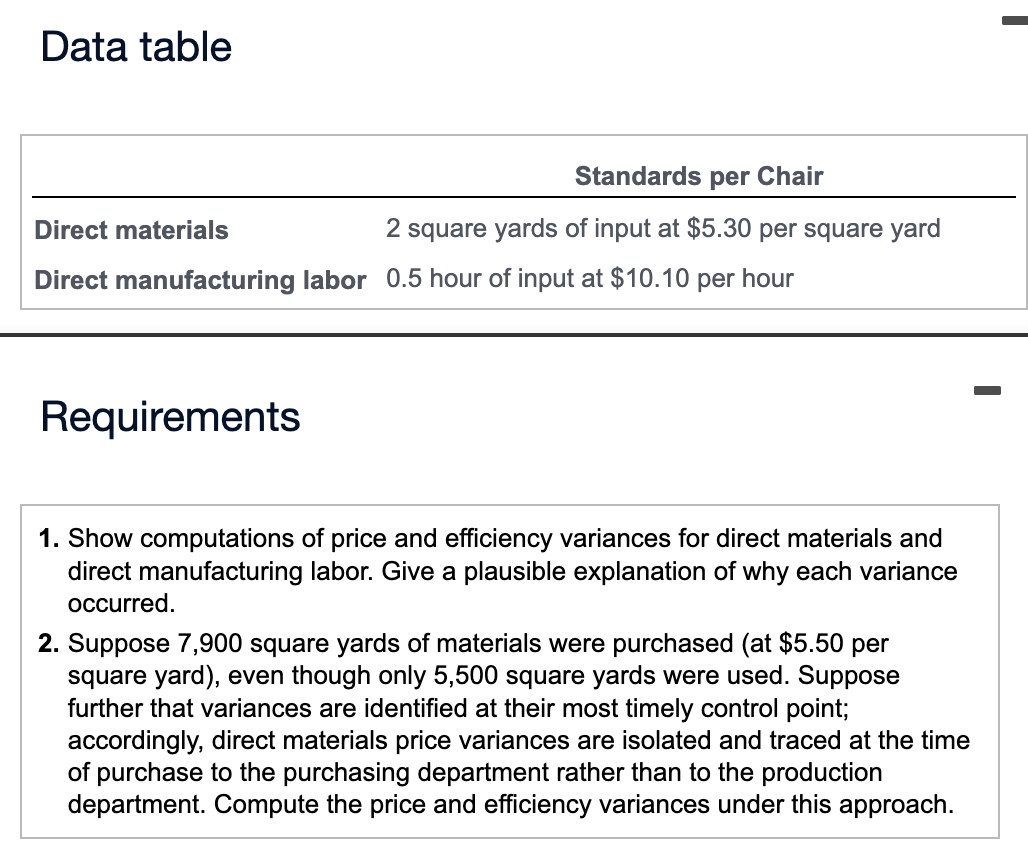 Data table

| | Standards per Chair |
|---|---|
| Direct materials | 2 square yards of input at \$5.30 per square yard |
| Direct manufacturing labor | 0.5 hour of input at \$10.10 per hour |

Requirements

1. Show computations of price and efficiency variances for direct materials and direct manufacturing labor. Give a plausible explanation of why each variance occurred.

2. Suppose 7,900 square yards of materials were purchased (at \$5.50 per square yard), even though only 5,500 square yards were used. Suppose further that variances are identified at their most timely control point; accordingly, direct materials price variances are isolated and traced at the time of purchase to the purchasing department rather than to the production department. Compute the price and efficiency variances under this approach.